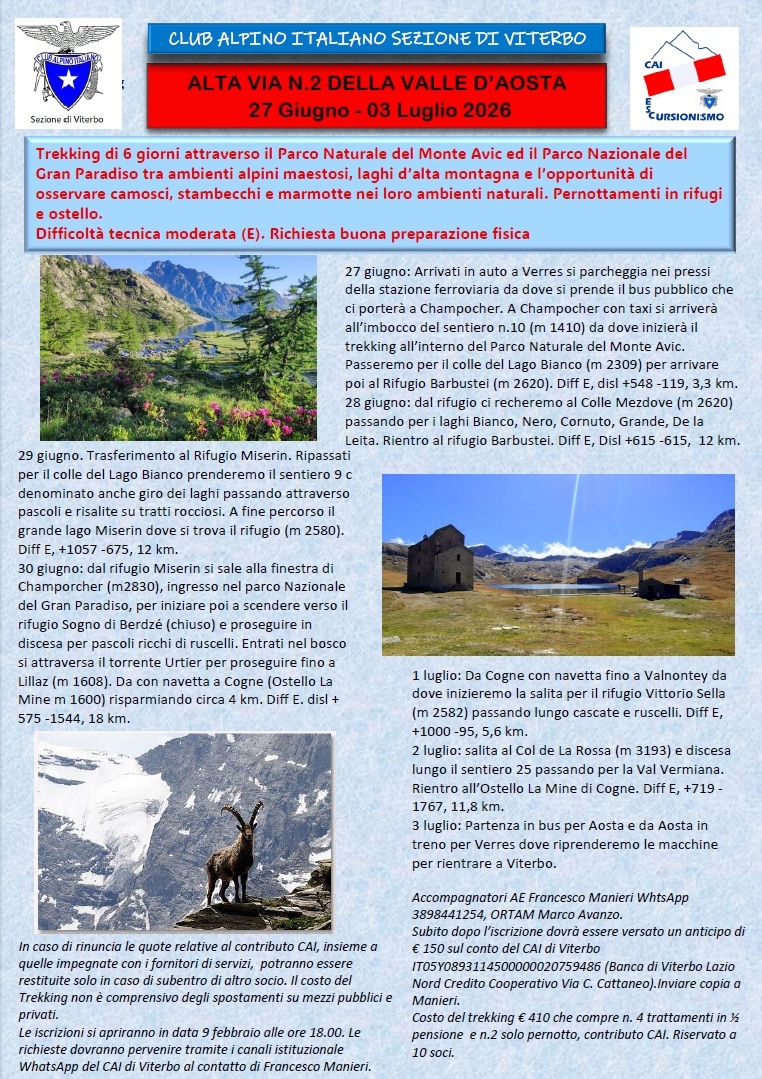 CLUB ALPINO ITALIANO
Sezione di Viterbo

CLUB ALPINO ITALIANO SEZIONE DI VITERBO

ALTA VIA N.2 DELLA VALLE D'AOSTA
27 Giugno - 03 Luglio 2026

CAI
ESCURSIONISMO

Trekking di 6 giorni attraverso il Parco Naturale del Monte Avic ed il Parco Nazionale del Gran Paradiso tra ambienti alpini maestosi, laghi d'alta montagna e l'opportunità di osservare camosci, stambecchi e marmotte nei loro ambienti naturali. Pernottamenti in rifugi e ostello.
Difficoltà tecnica moderata (E). Richiesta buona preparazione fisica

27 giugno: Arrivati in auto a Verres si parcheggia nei pressi della stazione ferroviaria da dove si prende il bus pubblico che ci porterà a Champocher. A Champocher con taxi si arriverà all'imbocco del sentiero n.10 (m 1410) da dove inizierà il trekking all'interno del Parco Naturale del Monte Avic. Passeremo per il colle del Lago Bianco (m 2309) per arrivare poi al Rifugio Barbustei (m 2620). Diff E, disl +548 -119, 3,3 km.
28 giugno: dal rifugio ci recheremo al Colle Mezdove (m 2620) passando per i laghi Bianco, Nero, Cornuto, Grande, De la Leita. Rientro al rifugio Barbustei. Diff E, Disl +615 -615, 12 km.

29 giugno. Trasferimento al Rifugio Miserin. Ripassati per il colle del Lago Bianco prenderemo il sentiero 9 c denominato anche giro dei laghi passando attraverso pascoli e risalite su tratti rocciosi. A fine percorso il grande lago Miserin dove si trova il rifugio (m 2580). Diff E, +1057 -675, 12 km.
30 giugno: dal rifugio Miserin si sale alla finestra di Champorcher (m2830), ingresso nel parco Nazionale del Gran Paradiso, per iniziare poi a scendere verso il rifugio Sogno di Berdzé (chiuso) e proseguire in discesa per pascoli ricchi di ruscelli. Entrati nel bosco si attraversa il torrente Urtier per proseguire fino a Lillaz (m 1608). Da con navetta a Cogne (Ostello La Mine m 1600) risparmiando circa 4 km. Diff E. disl + 575 -1544, 18 km.

1 luglio: Da Cogne con navetta fino a Valnontey da dove inizieremo la salita per il rifugio Vittorio Sella (m 2582) passando lungo cascate e ruscelli. Diff E, +1000 -95, 5,6 km.
2 luglio: salita al Col de La Rossa (m 3193) e discesa lungo il sentiero 25 passando per la Val Vermiana. Rientro all'Ostello La Mine di Cogne. Diff E, +719 -1767, 11,8 km.
3 luglio: Partenza in bus per Aosta e da Aosta in treno per Verres dove riprenderemo le macchine per rientrare a Viterbo.

In caso di rinuncia le quote relative al contributo CAI, insieme a quelle impegnate con i fornitori di servizi, potranno essere restituite solo in caso di subentro di altro socio. Il costo del Trekking non è comprensivo degli spostamenti su mezzi pubblici e privati.
Le iscrizioni si apriranno in data 9 febbraio alle ore 18.00. Le richieste dovranno pervenire tramite i canali istituzionale WhatsApp del CAI di Viterbo al contatto di Francesco Manieri.

Accompagnatori AE Francesco Manieri WhtsApp 3898441254, ORTAM Marco Avanzo.
Subito dopo l'iscrizione dovrà essere versato un anticipo di € 150 sul conto del CAI di Viterbo IT05Y0893114500000020759486 (Banca di Viterbo Lazio Nord Credito Cooperativo Via C. Cattaneo).Inviare copia a Manieri.
Costo del trekking € 410 che compre n. 4 trattamenti in ½ pensione e n.2 solo pernotto, contributo CAI. Riservato a 10 soci.